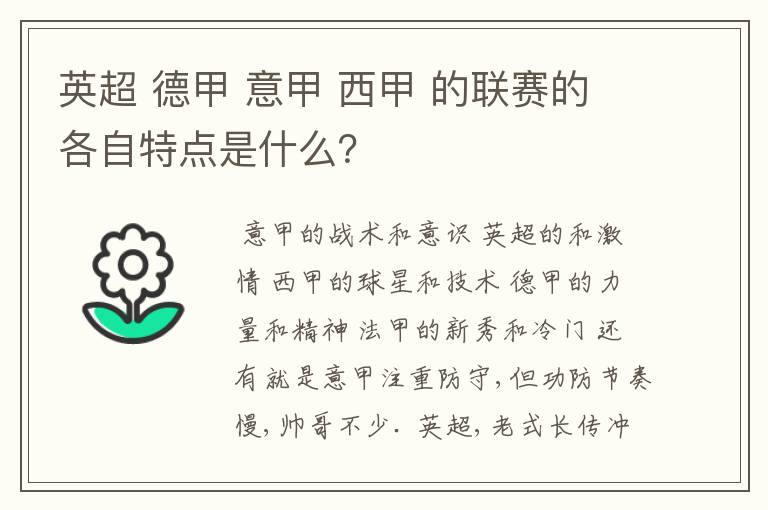 英超 德甲 意甲 西甲 的联赛的各自特点是什么？

意甲的战术和意识 英超的和激情 西甲的球星和技术 德甲的力量和精神 法甲的新秀和冷门 还有就是意甲注重防守，但功防节奏慢，帅哥不少. 英超，老式长传冲